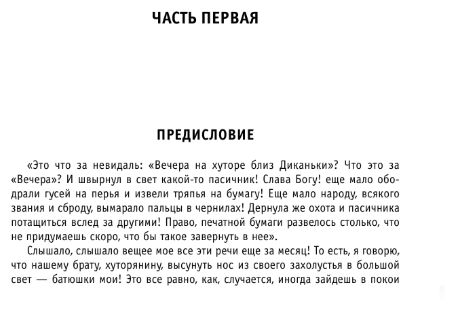 ЧАСТЬ ПЕРВАЯ

ПРЕДИСЛОВИЕ

«Это что за невидаль: «Вечера на хуторе близ Диканьки»? Что это за «Вечера»? И швырнул в свет какой-то пасичник! Слава Богу! еще мало ободрали гусей на перья и извели тряпья на бумагу! Еще мало народу, всякого звания и сброду, вымарало пальцы в чернилах! Дернула же охота и пасичника потащиться вслед за другими! Право, печатной бумаги развелось столько, что не придумаешь скоро, что бы такое завернуть в нее».

Слышало, слышало вещее мое все эти речи еще за месяц! То есть, я говорю, что нашему брату, хуторянину, высунуть нос из своего захолустья в большой свет — батюшки мои! Это все равно, как, случается, иногда зайдешь в покои